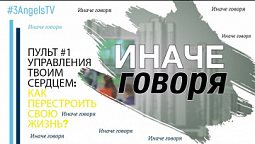 #3AngelsTV

Иначе говоря

Иначе говоря

Иначе говоря

Иначе говоря

ПУЛЬТ #1 УПРАВЛЕНИЯ ТВОИМ СЕРДЦЕМ: КАК ПЕРЕСТРОИТЬ СВОЮ ЖИЗНЬ?

ИНАЧЕ говоря

Иначе говоря

Иначе говоря

Иначе говоря

Иначе говоря